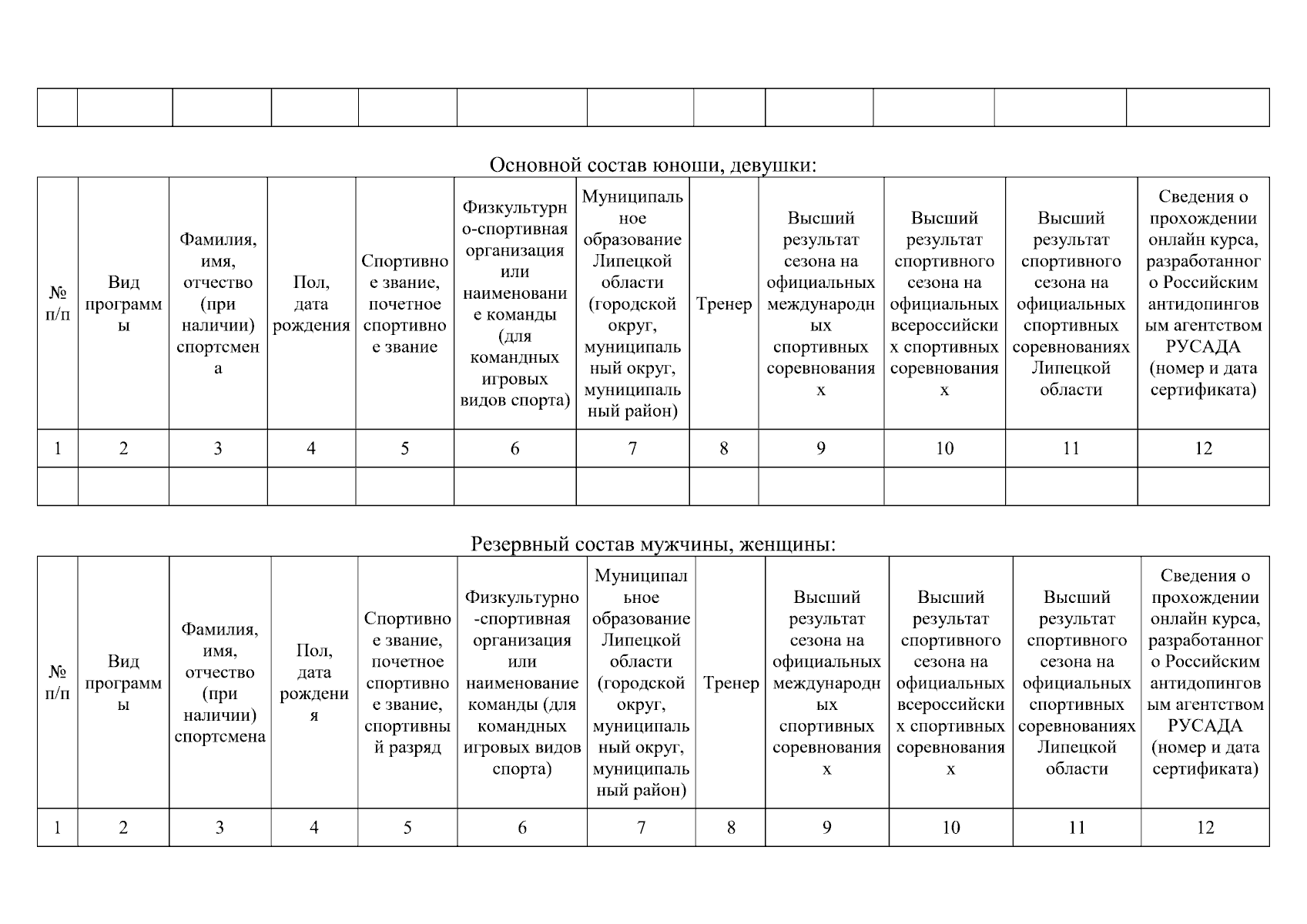 | | | | | | | | | | | | |
|---|---|---|---|---|---|---|---|---|---|---|---|
| | | | | | | | | | | | |

Основной состав юноши, девушки:

| № п/п | Вид программы | Фамилия, имя, отчество (при наличии) спортсмена | Пол, дата рождения | Спортивное звание, почетное спортивное звание | Физкультурно-спортивная организация или наименование команды (для командных игровых видов спорта) | Муниципальное образование Липецкой области (городской округ, муниципальный округ, муниципальный район) | Тренер | Высший результат сезона на официальных международных спортивных соревнованиях | Высший результат спортивного сезона на официальных всероссийских спортивных соревнованиях | Высший результат спортивного сезона на официальных спортивных соревнованиях Липецкой области | Сведения о прохождении онлайн курса, разработанного Российским антидопинговым агентством РУСАДА (номер и дата сертификата) |
|---|---|---|---|---|---|---|---|---|---|---|---|
| 1 | 2 | 3 | 4 | 5 | 6 | 7 | 8 | 9 | 10 | 11 | 12 |
| | | | | | | | | | | | |

Резервный состав мужчины, женщины:

| № п/п | Вид программы | Фамилия, имя, отчество (при наличии) спортсмена | Пол, дата рождения | Спортивное звание, почетное спортивное звание, спортивный разряд | Физкультурно-спортивная организация или наименование команды (для командных игровых видов спорта) | Муниципальное образование Липецкой области (городской округ, муниципальный округ, муниципальный район) | Тренер | Высший результат сезона на официальных международных спортивных соревнованиях | Высший результат спортивного сезона на официальных всероссийских спортивных соревнованиях | Высший результат спортивного сезона на официальных спортивных соревнованиях Липецкой области | Сведения о прохождении онлайн курса, разработанного Российским антидопинговым агентством РУСАДА (номер и дата сертификата) |
|---|---|---|---|---|---|---|---|---|---|---|---|
| 1 | 2 | 3 | 4 | 5 | 6 | 7 | 8 | 9 | 10 | 11 | 12 |